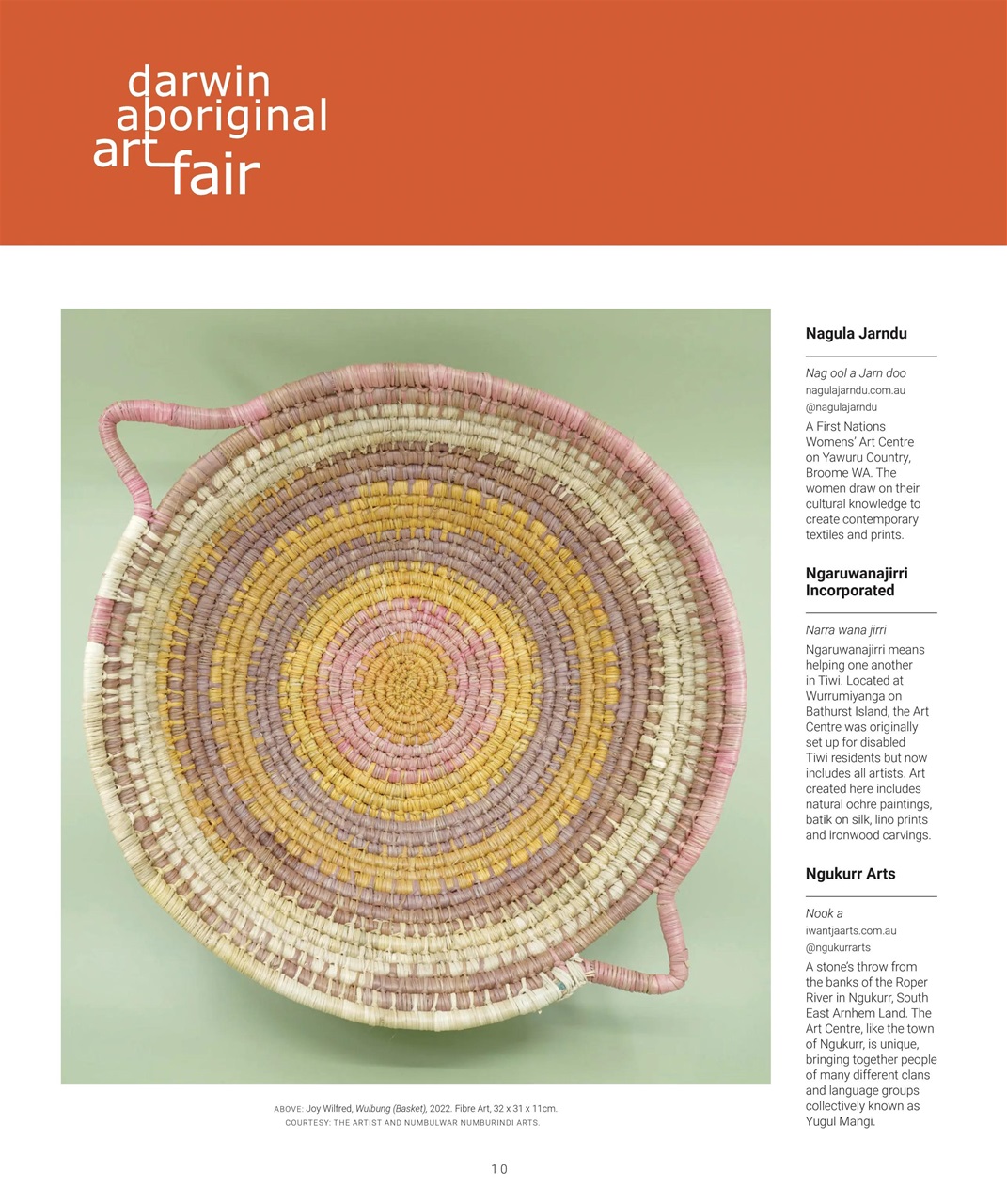 darwin
aboriginal
art fair

ABOVE: Joy Wilfred, Wulbung (Basket), 2022. Fibre Art, 32 x 31 x 11cm.
COURTESY: THE ARTIST AND NUMBULWAR NUMBURINDI ARTS.

Nagula Jarndu

Nag ool a Jarn doo
nagulajarndu.com.au
@nagulajarndu

A First Nations Womens' Art Centre on Yawuru Country, Broome WA. The women draw on their cultural knowledge to create contemporary textiles and prints.

Ngaruwanajirri Incorporated

Narra wana jirri

Ngaruwanajirri means helping one another in Tiwi. Located at Wurrumiyanga on Bathurst Island, the Art Centre was originally set up for disabled Tiwi residents but now includes all artists. Art created here includes natural ochre paintings, batik on silk, lino prints and ironwood carvings.

Ngukurr Arts

Nook a
iwantjaarts.com.au
@ngukurrarts

A stone's throw from the banks of the Roper River in Ngukurr, South East Arnhem Land. The Art Centre, like the town of Ngukurr, is unique, bringing together people of many different clans and language groups collectively known as Yugul Mangi.

10